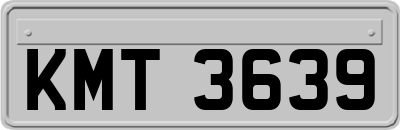 KMT 3639